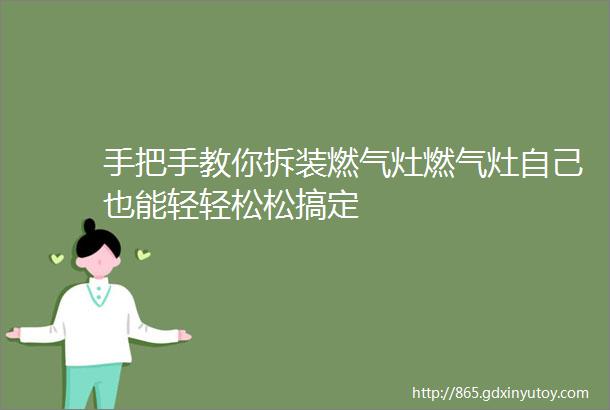 手把手教你拆装燃气灶燃气灶自己也能轻轻松松搞定

http://865.gdxinyutoy.com